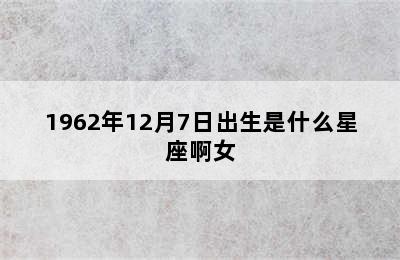 1962年12月7日出生是什么星座啊女